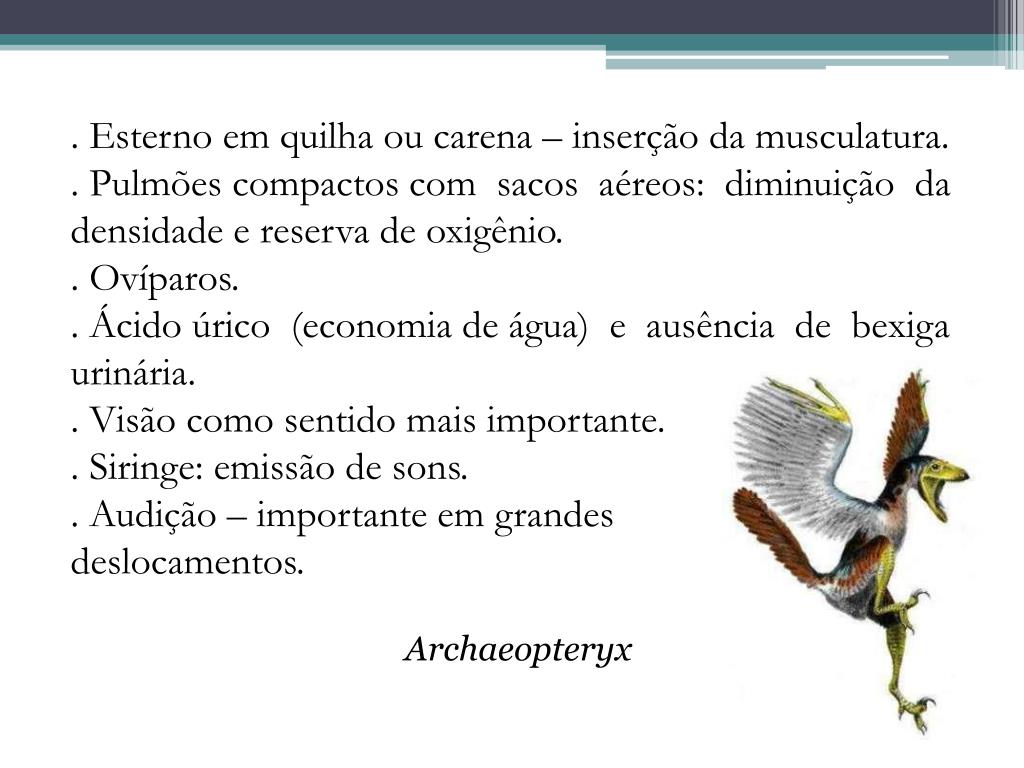 . Esterno em quilha ou carena – inserção da musculatura.
. Pulmões compactos com sacos aéreos: diminuição da densidade e reserva de oxigênio.
. Ovíparos.
. Ácido úrico (economia de água) e ausência de bexiga urinária.
. Visão como sentido mais importante.
. Siringe: emissão de sons.
. Audição – importante em grandes deslocamentos.

Archaeopteryx